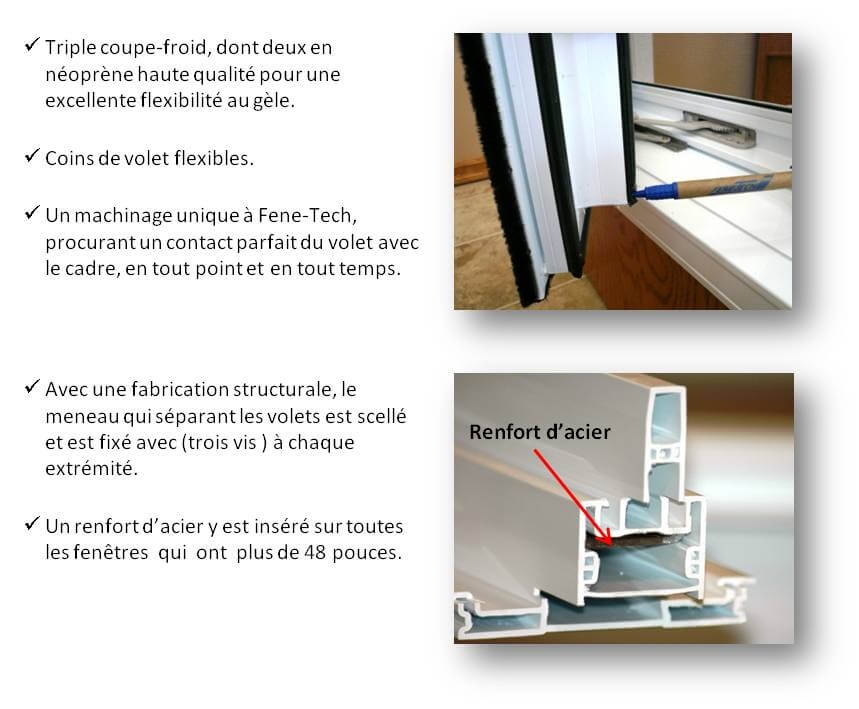 ✓ Triple coupe-froid, dont deux en néoprène haute qualité pour une excellente flexibilité au gèle.

✓ Coins de volet flexibles.

✓ Un machinage unique à Fene-Tech, procurant un contact parfait du volet avec le cadre, en tout point et en tout temps.

✓ Avec une fabrication structurale, le meneau qui séparant les volets est scellé et est fixé avec (trois vis ) à chaque extrémité.

✓ Un renfort d'acier y est inséré sur toutes les fenêtres qui ont plus de 48 pouces.

Renfort d'acier